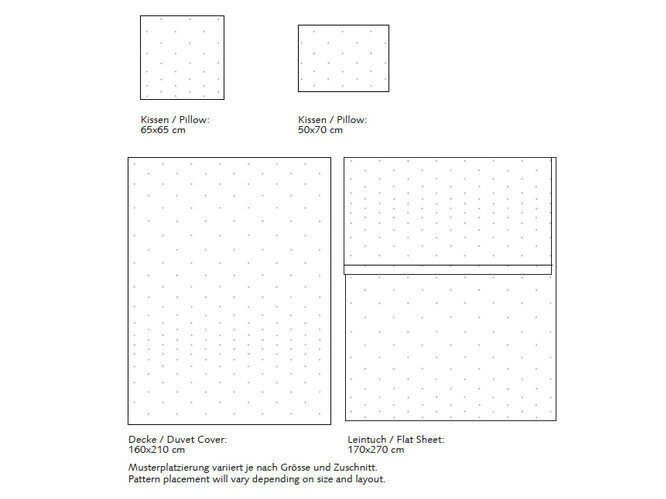 Kissen / Pillow:
65x65 cm

Kissen / Pillow:
50x70 cm

Decke / Duvet Cover:
160x210 cm

Leintuch / Flat Sheet:
170x270 cm

Musterplatzierung variiert je nach Grösse und Zuschnitt.
Pattern placement will vary depending on size and layout.